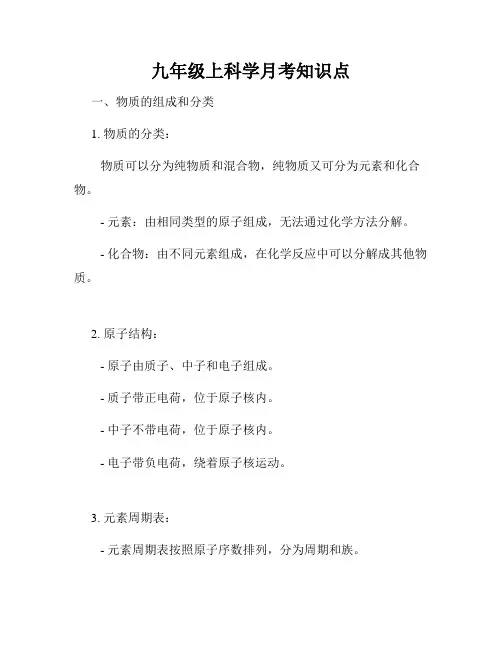 九年级上科学月考知识点

一、物质的组成和分类

1. 物质的分类：

物质可以分为纯物质和混合物，纯物质又可分为元素和化合物。

- 元素：由相同类型的原子组成，无法通过化学方法分解。

- 化合物：由不同元素组成，在化学反应中可以分解成其他物质。

2. 原子结构：

- 原子由质子、中子和电子组成。

- 质子带正电荷，位于原子核内。

- 中子不带电荷，位于原子核内。

- 电子带负电荷，绕着原子核运动。

3. 元素周期表：

- 元素周期表按照原子序数排列，分为周期和族。